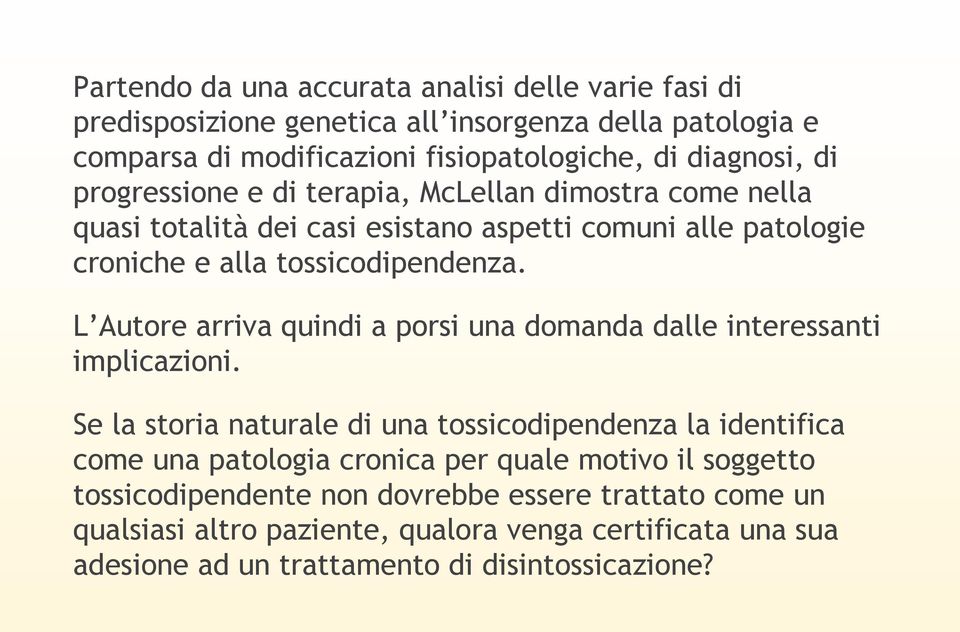 Partendo da una accurata analisi delle varie fasi di predisposizione genetica all’insorgenza della patologia e comparsa di modificazioni fisiopatologiche, di diagnosi, di progressione e di terapia, McLellan dimostra come nella quasi totalità dei casi esistano aspetti comuni alle patologie croniche e alla tossicodipendenza.

L’Autore arriva quindi a porsi una domanda dalle interessanti implicazioni.

Se la storia naturale di una tossicodipendenza la identifica come una patologia cronica per quale motivo il soggetto tossicodipendente non dovrebbe essere trattato come un qualsiasi altro paziente, qualora venga certificata una sua adesione ad un trattamento di disintossicazione?